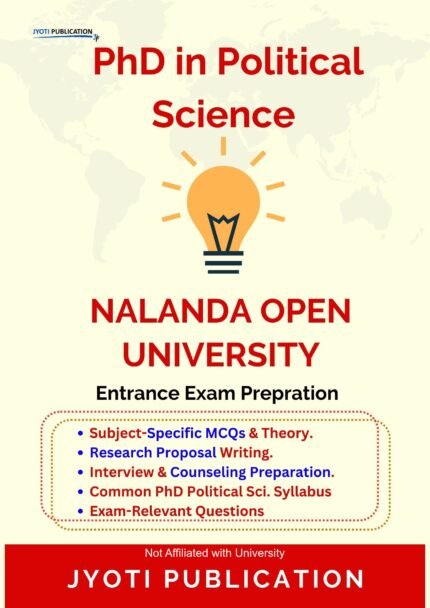 JYOTI PUBLICATION

PhD in Political Science

NALANDA OPEN UNIVERSITY

Entrance Exam Prepration

• Subject-Specific MCQs & Theory.
• Research Proposal Writing.
• Interview & Counseling Preparation.
• Common PhD Political Sci. Syllabus
• Exam-Relevant Questions

Not Affiliated with University

JYOTI PUBLICATION